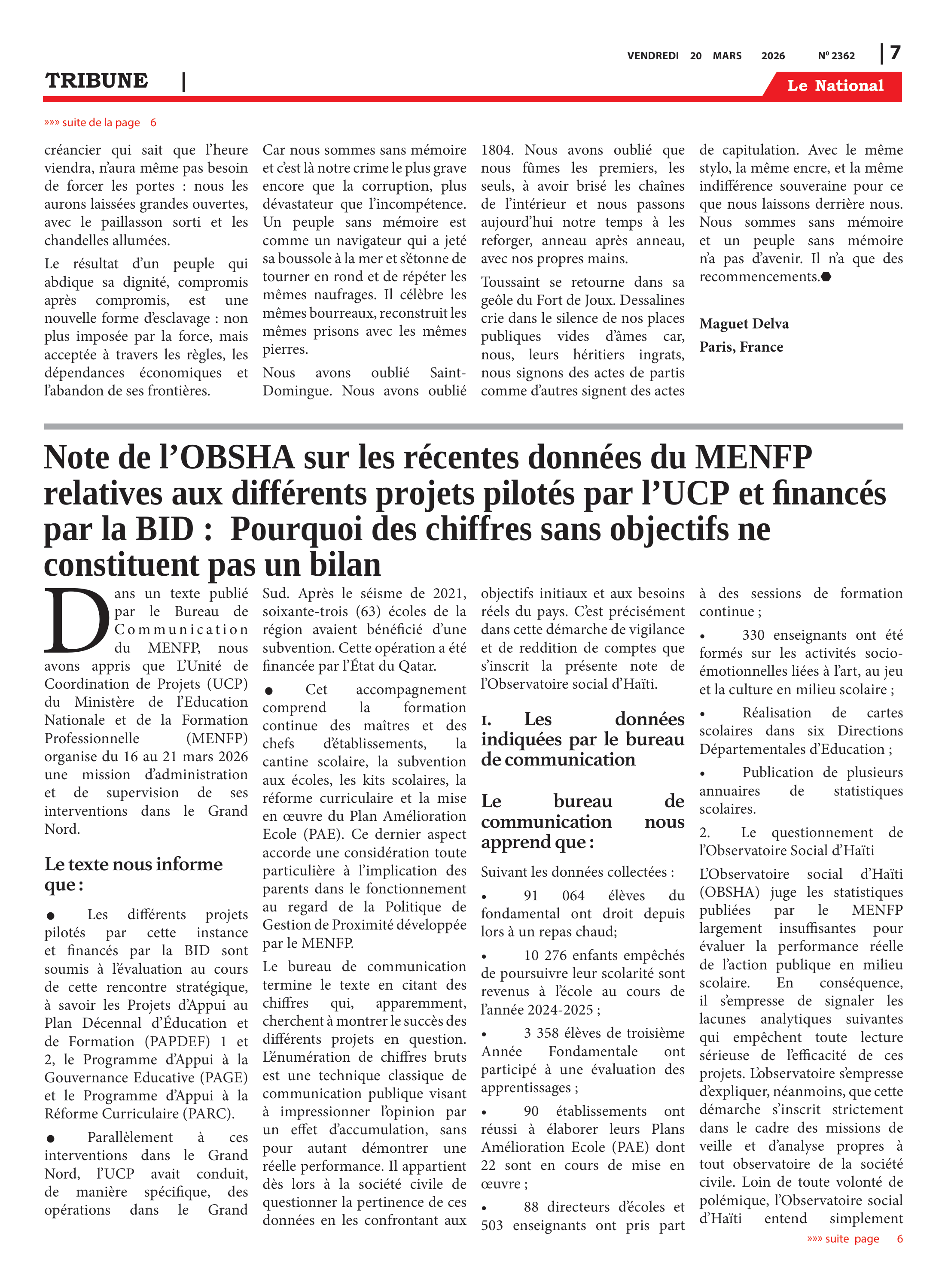 VENDREDI 20 MARS 2026 N° 2362 | 7

TRIBUNE |

Le National

»»» suite de la page 6

créancier qui sait que l'heure viendra, n'aura même pas besoin de forcer les portes : nous les aurons laissées grandes ouvertes, avec le paillasson sorti et les chandelles allumées.

Le résultat d'un peuple qui abdique sa dignité, compromis après compromis, est une nouvelle forme d'esclavage : non plus imposée par la force, mais acceptée à travers les règles, les dépendances économiques et l'abandon de ses frontières.

Car nous sommes sans mémoire et c'est là notre crime le plus grave encore que la corruption, plus dévastateur que l'incompétence. Un peuple sans mémoire est comme un navigateur qui a jeté sa boussole à la mer et s'étonne de tourner en rond et de répéter les mêmes naufrages. Il célèbre les mêmes bourreaux, reconstruit les mêmes prisons avec les mêmes pierres.

Nous avons oublié Saint-Domingue. Nous avons oublié 1804. Nous avons oublié que nous fûmes les premiers, les seuls, à avoir brisé les chaînes de l'intérieur et nous passons aujourd'hui notre temps à les reforger, anneau après anneau, avec nos propres mains.

Toussaint se retourne dans sa geôle du Fort de Joux. Dessalines crie dans le silence de nos places publiques vides d'âmes car, nous, leurs héritiers ingrats, nous signons des actes de partis comme d'autres signent des actes de capitulation. Avec le même stylo, la même encre, et la même indifférence souveraine pour ce que nous laissons derrière nous. Nous sommes sans mémoire et un peuple sans mémoire n'a pas d'avenir. Il n'a que des recommencements.

Maguet Delva
Paris, France

Note de l'OBSHA sur les récentes données du MENFP relatives aux différents projets pilotés par l'UCP et financés par la BID : Pourquoi des chiffres sans objectifs ne constituent pas un bilan

Dans un texte publié par le Bureau de Communication du MENFP, nous avons appris que L'Unité de Coordination de Projets (UCP) du Ministère de l'Education Nationale et de la Formation Professionnelle (MENFP) organise du 16 au 21 mars 2026 une mission d'administration et de supervision de ses interventions dans le Grand Nord.

Le texte nous informe que :

● Les différents projets pilotés par cette instance et financés par la BID sont soumis à l'évaluation au cours de cette rencontre stratégique, à savoir les Projets d'Appui au Plan Décennal d'Éducation et de Formation (PAPDEF) 1 et 2, le Programme d'Appui à la Gouvernance Educative (PAGE) et le Programme d'Appui à la Réforme Curriculaire (PARC).

● Parallèlement à ces interventions dans le Grand Nord, l'UCP avait conduit, de manière spécifique, des opérations dans le Grand Sud. Après le séisme de 2021, soixante-trois (63) écoles de la région avaient bénéficié d'une subvention. Cette opération a été financée par l'État du Qatar.

● Cet accompagnement comprend la formation continue des maîtres et des chefs d'établissements, la cantine scolaire, la subvention aux écoles, les kits scolaires, la réforme curriculaire et la mise en œuvre du Plan Amélioration Ecole (PAE). Ce dernier aspect accorde une considération toute particulière à l'implication des parents dans le fonctionnement au regard de la Politique de Gestion de Proximité développée par le MENFP.

Le bureau de communication termine le texte en citant des chiffres qui, apparemment, cherchent à montrer le succès des différents projets en question. L'énumération de chiffres bruts est une technique classique de communication publique visant à impressionner l'opinion par un effet d'accumulation, sans pour autant démontrer une réelle performance. Il appartient dès lors à la société civile de questionner la pertinence de ces données en les confrontant aux objectifs initiaux et aux besoins réels du pays. C'est précisément dans cette démarche de vigilance et de reddition de comptes que s'inscrit la présente note de l'Observatoire social d'Haïti.

1. Les données indiquées par le bureau de communication

Le bureau de communication nous apprend que :

Suivant les données collectées :

• 91 064 élèves du fondamental ont droit depuis lors à un repas chaud;

• 10 276 enfants empêchés de poursuivre leur scolarité sont revenus à l'école au cours de l'année 2024-2025 ;

• 3 358 élèves de troisième Année Fondamentale ont participé à une évaluation des apprentissages ;

• 90 établissements ont réussi à élaborer leurs Plans Amélioration Ecole (PAE) dont 22 sont en cours de mise en œuvre ;

• 88 directeurs d'écoles et 503 enseignants ont pris part à des sessions de formation continue ;

• 330 enseignants ont été formés sur les activités socio-émotionnelles liées à l'art, au jeu et la culture en milieu scolaire ;

• Réalisation de cartes scolaires dans six Directions Départementales d'Education ;

• Publication de plusieurs annuaires de statistiques scolaires.

2. Le questionnement de l'Observatoire Social d'Haïti

L'Observatoire social d'Haïti (OBSHA) juge les statistiques publiées par le MENFP largement insuffisantes pour évaluer la performance réelle de l'action publique en milieu scolaire. En conséquence, il s'empresse de signaler les lacunes analytiques suivantes qui empêchent toute lecture sérieuse de l'efficacité de ces projets. L'observatoire s'empresse d'expliquer, néanmoins, que cette démarche s'inscrit strictement dans le cadre des missions de veille et d'analyse propres à tout observatoire de la société civile. Loin de toute volonté de polémique, l'Observatoire social d'Haïti entend simplement

»»» suite page 6